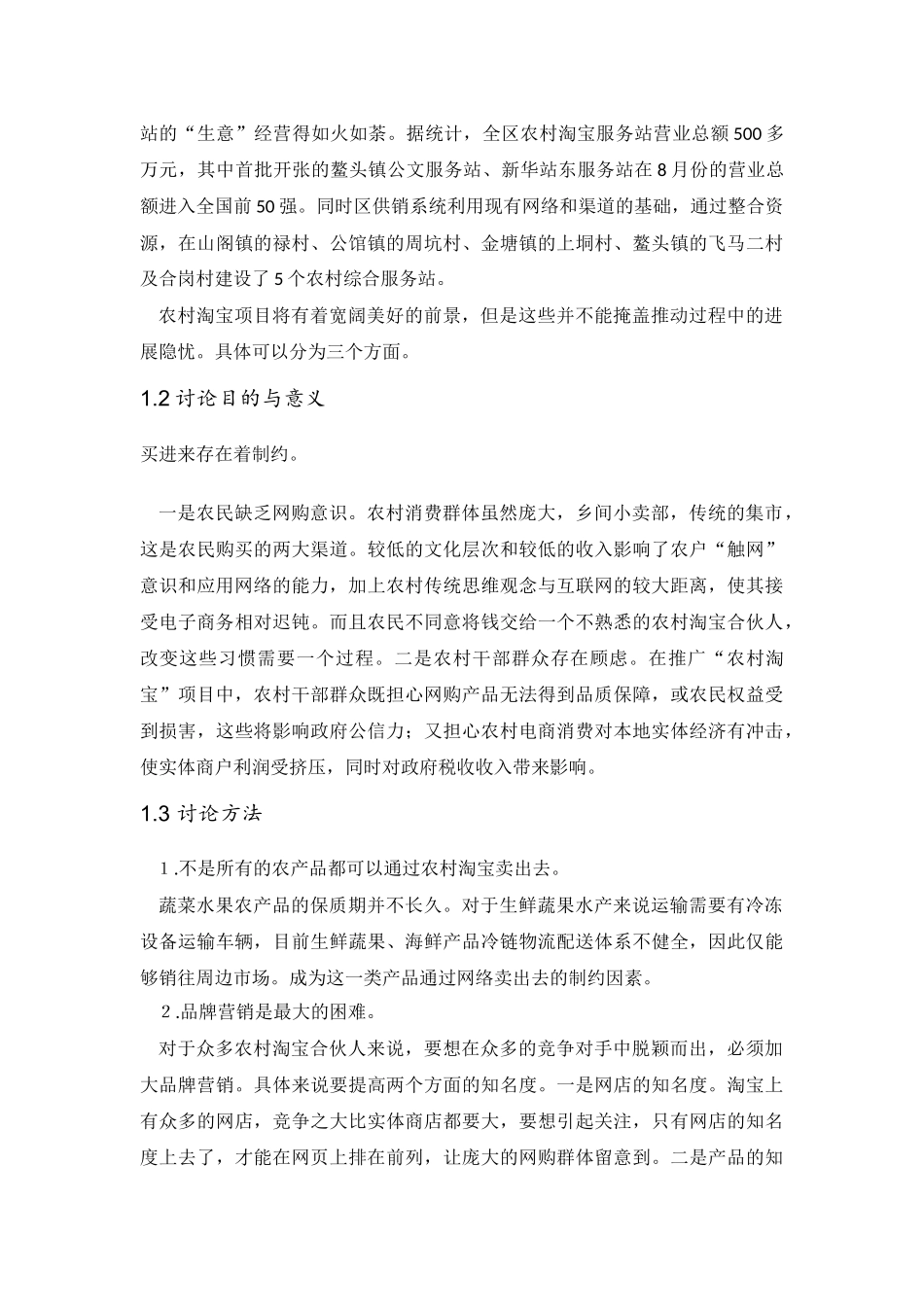 站的“生意”经营得如火如荼。据统计，全区农村淘宝服务站营业总额500多万元，其中首批开张的鳌头镇公文服务站、新华站东服务站在8月份的营业总额进入全国前50强。同时区供销系统利用现有网络和渠道的基础，通过整合资源，在山阁镇的禄村、公馆镇的周坑村、金塘镇的上垌村、鳌头镇的飞马二村及合岗村建设了5个农村综合服务站。

农村淘宝项目将有着宽阔美好的前景，但是这些并不能掩盖推动过程中的进展隐忧。具体可以分为三个方面。

1.2 讨论目的与意义

买进来存在着制约。

一是农民缺乏网购意识。农村消费群体虽然庞大，乡间小卖部，传统的集市，这是农民购买的两大渠道。较低的文化层次和较低的收入影响了农户“触网”意识和应用网络的能力，加上农村传统思维观念与互联网的较大距离，使其接受电子商务相对迟钝。而且农民不同意将钱交给一个不熟悉的农村淘宝合伙人，改变这些习惯需要一个过程。二是农村干部群众存在顾虑。在推广“农村淘宝”项目中，农村干部群众既担心网购产品无法得到品质保障，或农民权益受到损害，这些将影响政府公信力；又担心农村电商消费对本地实体经济有冲击，使实体商户利润受挤压，同时对政府税收收入带来影响。

1.3 讨论方法

1.不是所有的农产品都可以通过农村淘宝卖出去。

蔬菜水果农产品的保质期并不长久。对于生鲜蔬果水产来说运输需要有冷冻设备运输车辆，目前生鲜蔬果、海鲜产品冷链物流配送体系不健全，因此仅能够销往周边市场。成为这一类产品通过网络卖出去的制约因素。

2.品牌营销是最大的困难。

对于众多农村淘宝合伙人来说，要想在众多的竞争对手中脱颖而出，必须加大品牌营销。具体来说要提高两个方面的知名度。一是网店的知名度。淘宝上有众多的网店，竞争之大比实体商店都要大，要想引起关注，只有网店的知名度上去了，才能在网页上排在前列，让庞大的网购群体留意到。二是产品的知